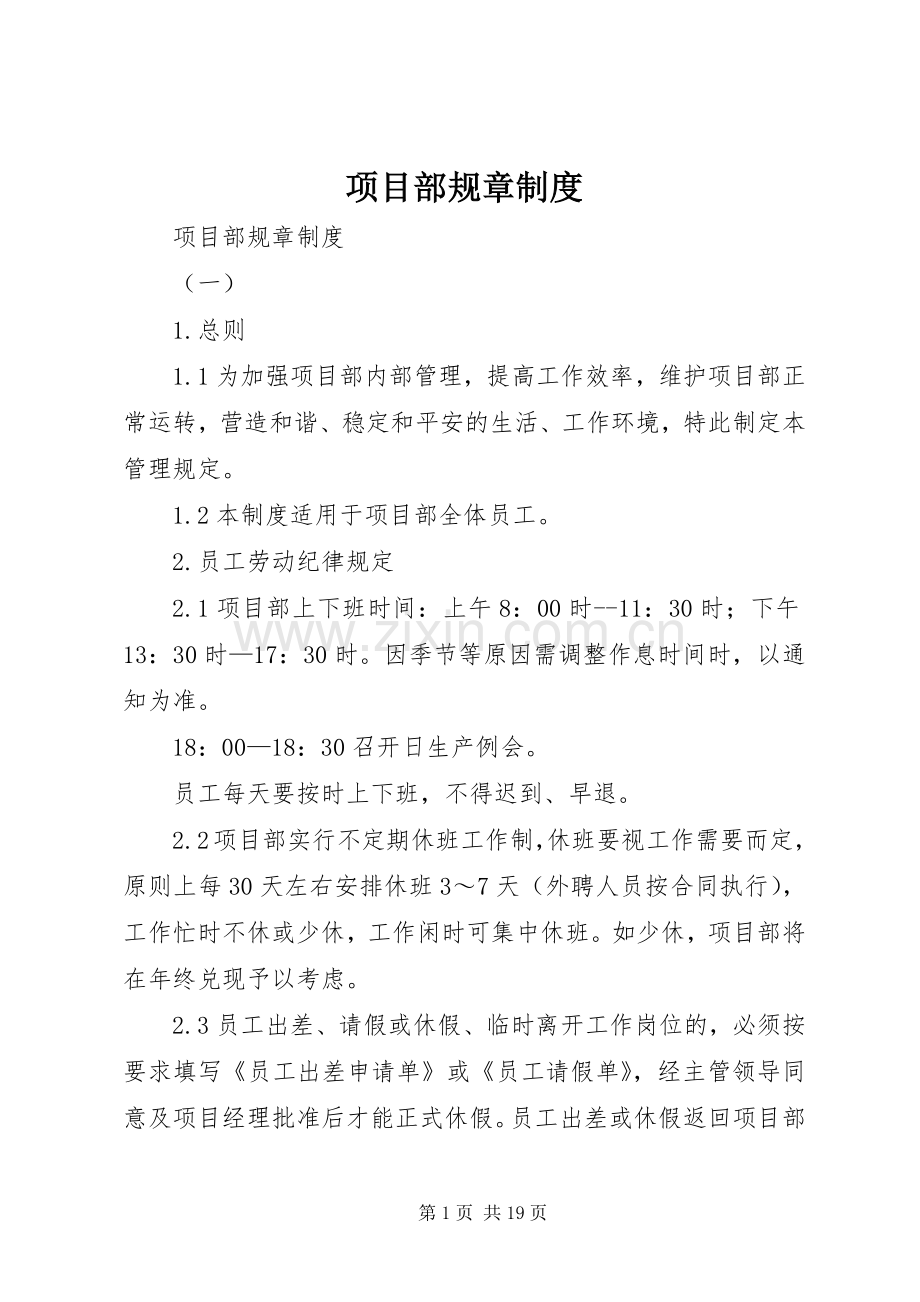 项目部规章制度

项目部规章制度

（一）

1.总则

1.1为加强项目部内部管理，提高工作效率，维护项目部正常运转，营造和谐、稳定和平安的生活、工作环境，特此制定本管理规定。

1.2本制度适用于项目部全体员工。

2.员工劳动纪律规定

2.1项目部上下班时间：上午8：00时--11：30时；下午13：30时—17：30时。因季节等原因需调整作息时间时，以通知为准。

18：00—18：30召开日生产例会。

员工每天要按时上下班，不得迟到、早退。

2.2项目部实行不定期休班工作制,休班要视工作需要而定，原则上每30天左右安排休班3～7天（外聘人员按合同执行），工作忙时不休或少休，工作闲时可集中休班。如少休，项目部将在年终兑现予以考虑。

2.3员工出差、请假或休假、临时离开工作岗位的，必须按要求填写《员工出差申请单》或《员工请假单》，经主管领导同意及项目经理批准后才能正式休假。员工出差或休假返回项目部

第1页 共19页

www.zixin.com.cn